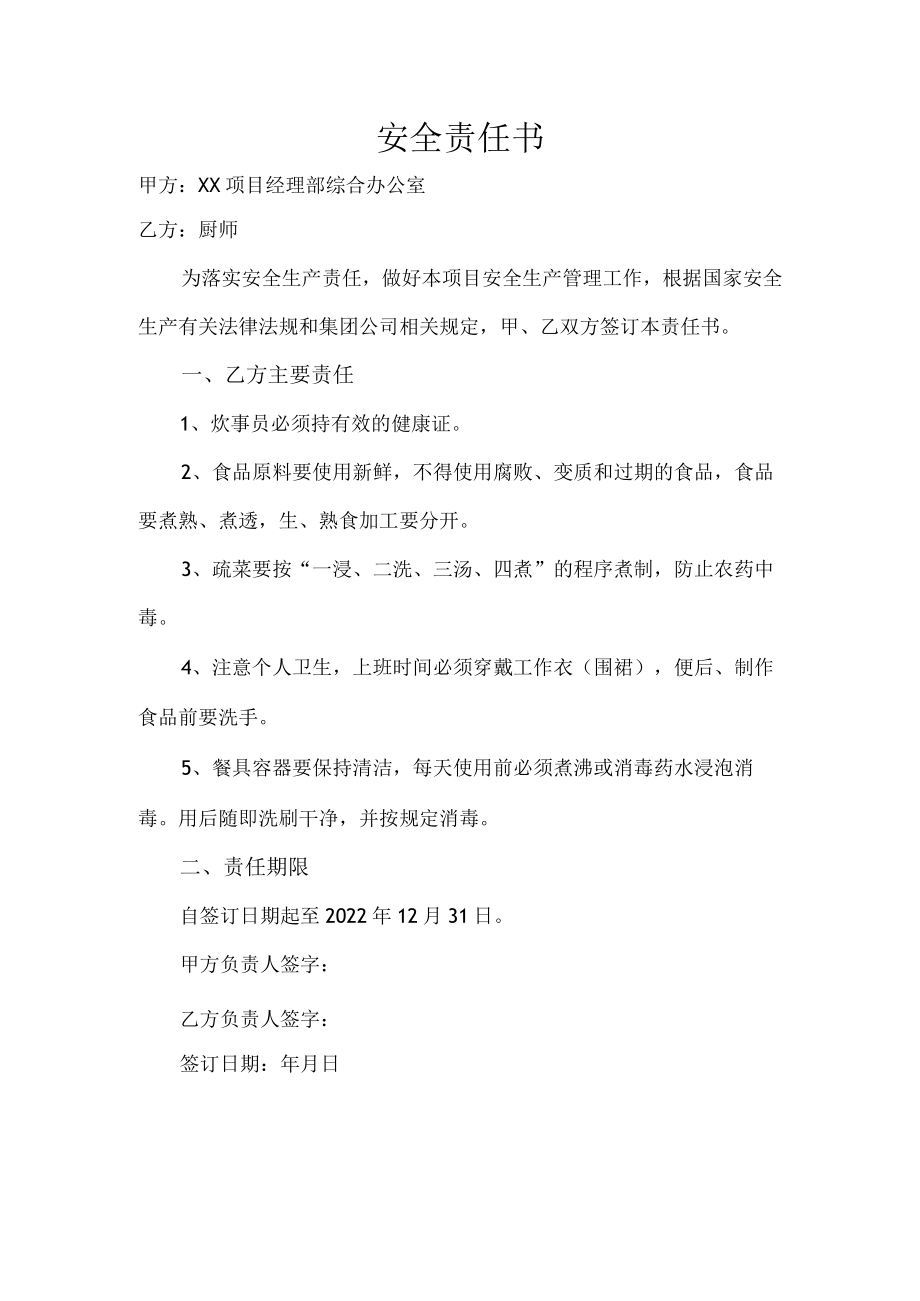 安全责任书

甲方：XX项目经理部综合办公室

乙方：厨师

为落实安全生产责任，做好本项目安全生产管理工作，根据国家安全生产有关法律法规和集团公司相关规定，甲、乙双方签订本责任书。

一、乙方主要责任

1、炊事员必须持有效的健康证。

2、食品原料要使用新鲜，不得使用腐败、变质和过期的食品，食品要煮熟、煮透，生、熟食加工要分开。

3、疏菜要按“一浸、二洗、三汤、四煮”的程序煮制，防止农药中毒。

4、注意个人卫生，上班时间必须穿戴工作衣（围裙），便后、制作食品前要洗手。

5、餐具容器要保持清洁，每天使用前必须煮沸或消毒药水浸泡消毒。用后随即洗刷干净，并按规定消毒。

二、责任期限

自签订日期起至2022年12月31日。

甲方负责人签字：

乙方负责人签字：

签订日期：年月日